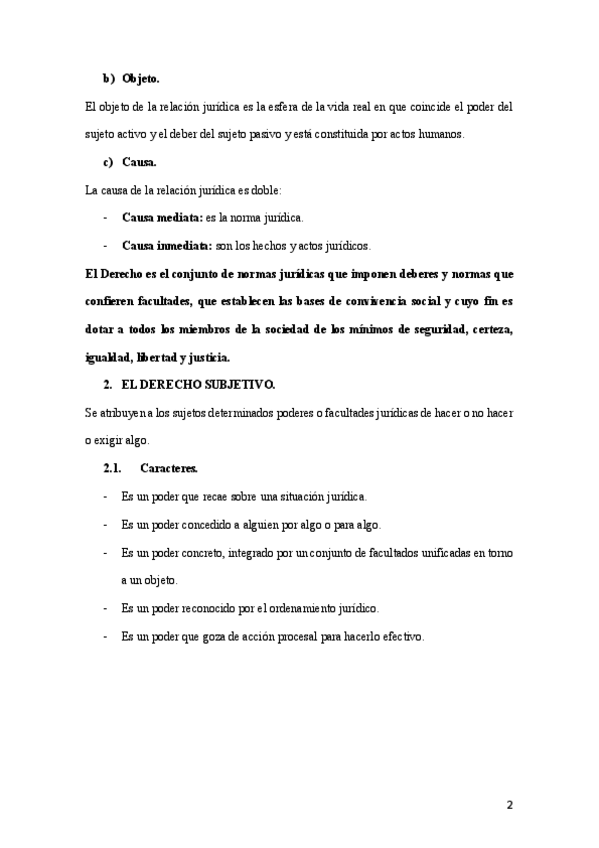 b) Objeto.

El objeto de la relación jurídica es la esfera de la vida real en que coincide el poder del sujeto activo y el deber del sujeto pasivo y está constituida por actos humanos.

c) Causa.

La causa de la relación jurídica es doble:

- Causa mediata: es la norma jurídica.
- Causa inmediata: son los hechos y actos jurídicos.

El Derecho es el conjunto de normas jurídicas que imponen deberes y normas que confieren facultades, que establecen las bases de convivencia social y cuyo fin es dotar a todos los miembros de la sociedad de los mínimos de seguridad, certeza, igualdad, libertad y justicia.

2. EL DERECHO SUBJETIVO.

Se atribuyen a los sujetos determinados poderes o facultades jurídicas de hacer o no hacer o exigir algo.

2.1. Caracteres.

- Es un poder que recae sobre una situación jurídica.
- Es un poder concedido a alguien por algo o para algo.
- Es un poder concreto, integrado por un conjunto de facultados unificadas en torno a un objeto.
- Es un poder reconocido por el ordenamiento jurídico.
- Es un poder que goza de acción procesal para hacerlo efectivo.

2